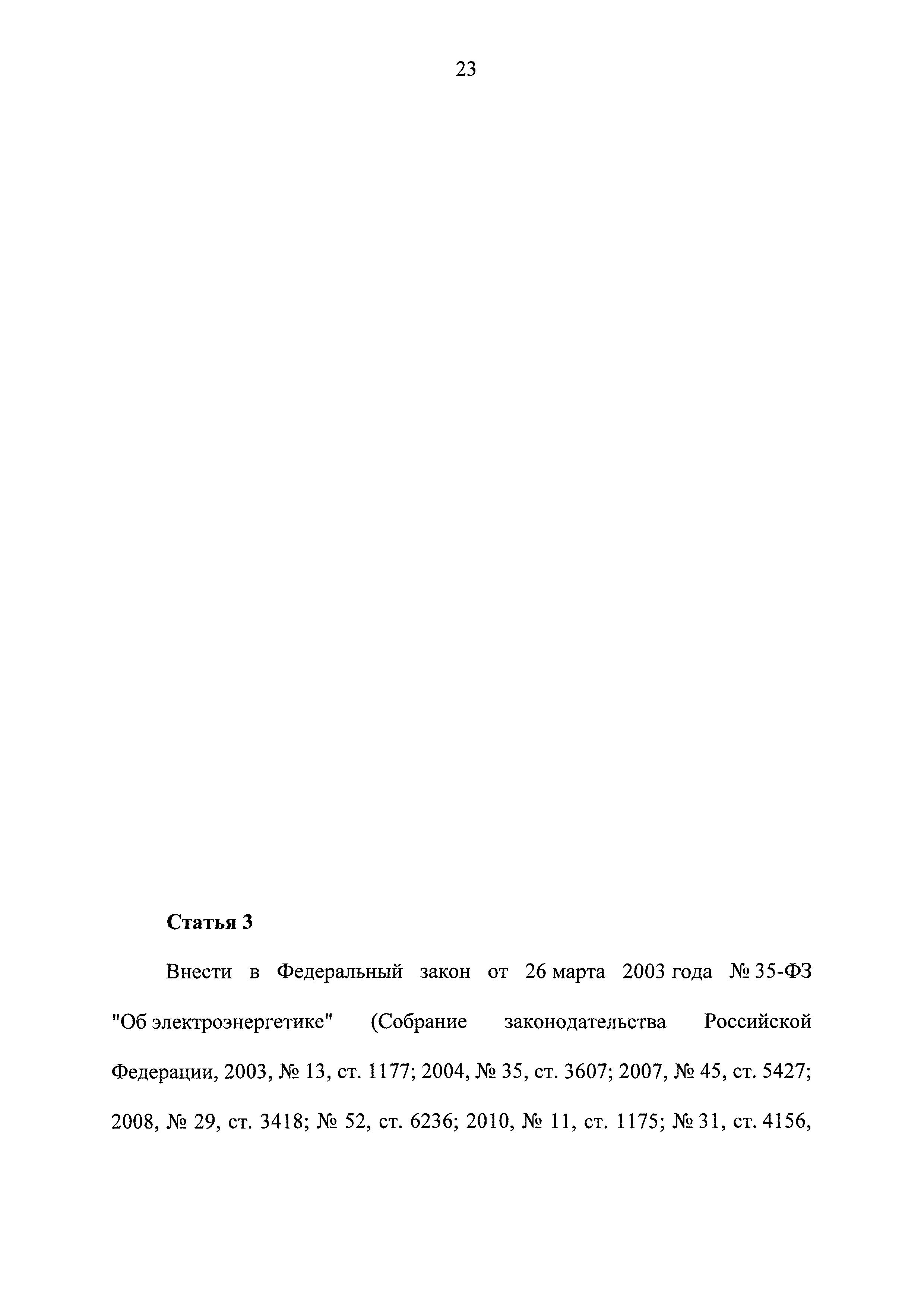 23

Статья 3

Внести в Федеральный закон от 26 марта 2003 года № 35-ФЗ "Об электроэнергетике" (Собрание законодательства Российской Федерации, 2003, № 13, ст. 1177; 2004, № 35, ст. 3607; 2007, № 45, ст. 5427; 2008, № 29, ст. 3418; № 52, ст. 6236; 2010, № 11, ст. 1175; № 31, ст. 4156,